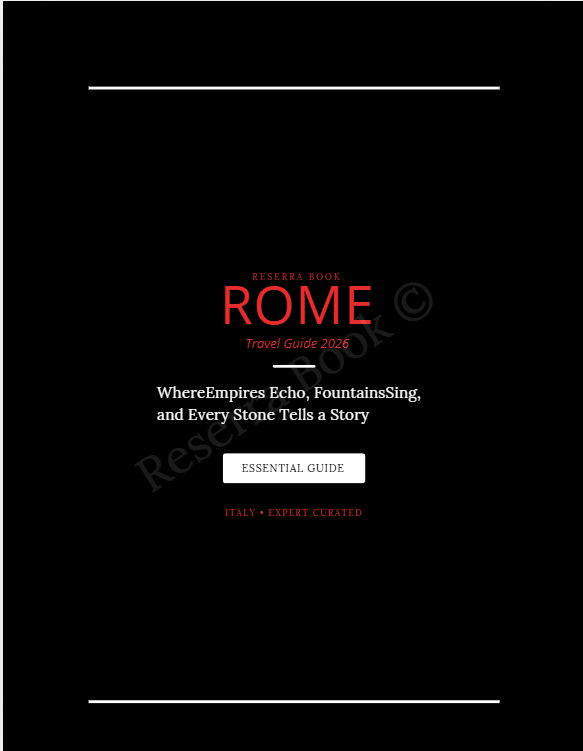 RESERRA BOOK
ROME
Travel Guide 2026

WhereEmpires Echo, FountainsSing, and Every Stone Tells a Story

ESSENTIAL GUIDE

ITALY • EXPERT CURATED

Reserra Book ©